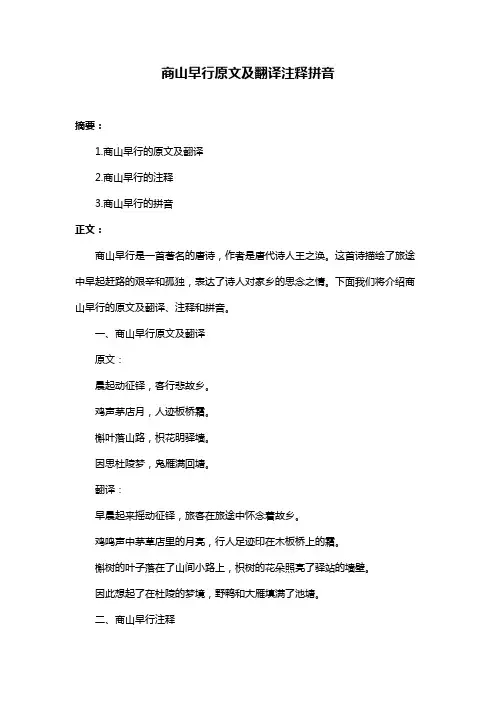 商山早行原文及翻译注释拼音

摘要：

1.商山早行的原文及翻译

2.商山早行的注释

3.商山早行的拼音

正文：

商山早行是一首著名的唐诗，作者是唐代诗人王之涣。这首诗描绘了旅途中早起赶路的艰辛和孤独，表达了诗人对家乡的思念之情。下面我们将介绍商山早行的原文及翻译、注释和拼音。

一、商山早行原文及翻译

原文：

晨起动征铎，客行悲故乡。

鸡声茅店月，人迹板桥霜。

槲叶落山路，枳花明驿墙。

因思杜陵梦，凫雁满回塘。

翻译：

早晨起来摇动征铎，旅客在旅途中怀念着故乡。

鸡鸣声中茅草店里的月亮，行人足迹印在木板桥上的霜。

槲树的叶子落在了山间小路上，枳树的花朵照亮了驿站的墙壁。

因此想起了在杜陵的梦境，野鸭和大雁填满了池塘。

二、商山早行注释